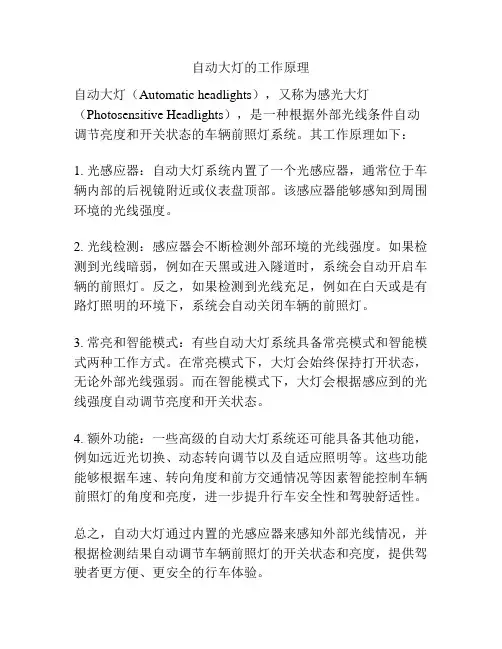 自动大灯的工作原理

自动大灯（Automatic headlights），又称为感光大灯（Photosensitive Headlights），是一种根据外部光线条件自动调节亮度和开关状态的车辆前照灯系统。其工作原理如下：

1. 光感应器：自动大灯系统内置了一个光感应器，通常位于车辆内部的后视镜附近或仪表盘顶部。该感应器能够感知到周围环境的光线强度。

2. 光线检测：感应器会不断检测外部环境的光线强度。如果检测到光线暗弱，例如在天黑或进入隧道时，系统会自动开启车辆的前照灯。反之，如果检测到光线充足，例如在白天或是有路灯照明的环境下，系统会自动关闭车辆的前照灯。

3. 常亮和智能模式：有些自动大灯系统具备常亮模式和智能模式两种工作方式。在常亮模式下，大灯会始终保持打开状态，无论外部光线强弱。而在智能模式下，大灯会根据感应到的光线强度自动调节亮度和开关状态。

4. 额外功能：一些高级的自动大灯系统还可能具备其他功能，例如远近光切换、动态转向调节以及自适应照明等。这些功能能够根据车速、转向角度和前方交通情况等因素智能控制车辆前照灯的角度和亮度，进一步提升行车安全性和驾驶舒适性。

总之，自动大灯通过内置的光感应器来感知外部光线情况，并根据检测结果自动调节车辆前照灯的开关状态和亮度，提供驾驶者更方便、更安全的行车体验。